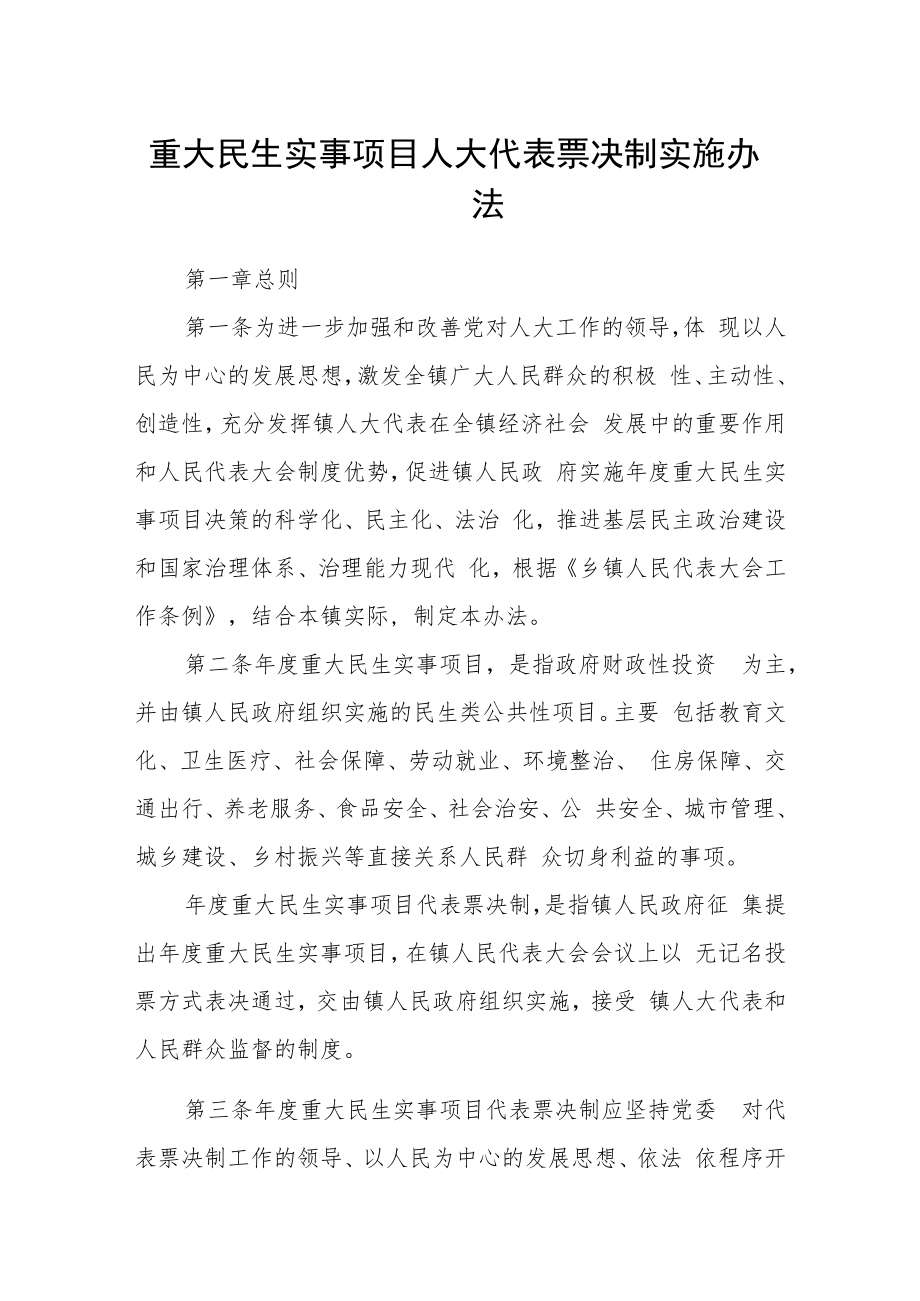 重大民生实事项目人大代表票决制实施办法

第一章总则

第一条为进一步加强和改善党对人大工作的领导，体 现以人民为中心的发展思想，激发全镇广大人民群众的积极 性、主动性、创造性，充分发挥镇人大代表在全镇经济社会 发展中的重要作用和人民代表大会制度优势，促进镇人民政 府实施年度重大民生实事项目决策的科学化、民主化、法治 化，推进基层民主政治建设和国家治理体系、治理能力现代 化，根据《乡镇人民代表大会工作条例》，结合本镇实际，制定本办法。

第二条年度重大民生实事项目，是指政府财政性投资 为主，并由镇人民政府组织实施的民生类公共性项目。主要 包括教育文化、卫生医疗、社会保障、劳动就业、环境整治、 住房保障、交通出行、养老服务、食品安全、社会治安、公 共安全、城市管理、城乡建设、乡村振兴等直接关系人民群 众切身利益的事项。

年度重大民生实事项目代表票决制，是指镇人民政府征 集提出年度重大民生实事项目，在镇人民代表大会会议上以 无记名投票方式表决通过，交由镇人民政府组织实施，接受 镇人大代表和人民群众监督的制度。

第三条年度重大民生实事项目代表票决制应坚持党委 对代表票决制工作的领导、以人民为中心的发展思想、依法 依程序开